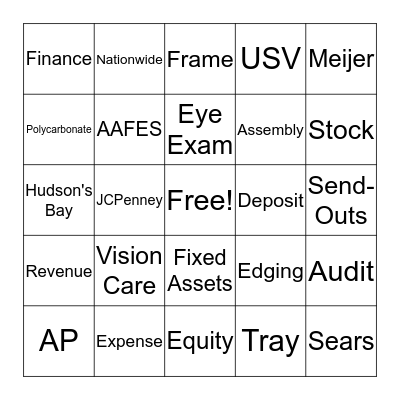 | Finance | Nationwide | Frame | USV | Meijer |
|---|---|---|---|---|
| Polycarbonate | AAFES | Eye Exam | Assembly | Stock |
| Hudson's Bay | JCPenney | Free! | Deposit | Send-Outs |
| Revenue | Vision Care | Fixed Assets | Edging | Audit |
| AP | Expense | Equity | Tray | Sears |